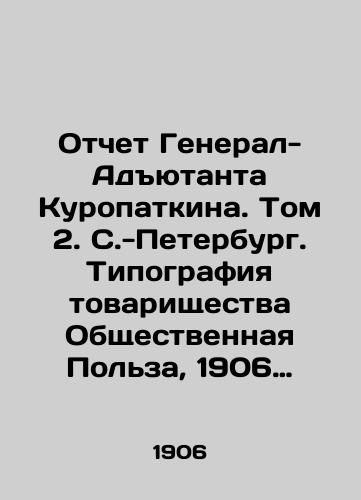 Отчет Генерал-Адъютанта Куропаткина. Том 2. С.-Петербург. Типография товарищества Общественная Польза, 1906…

1906